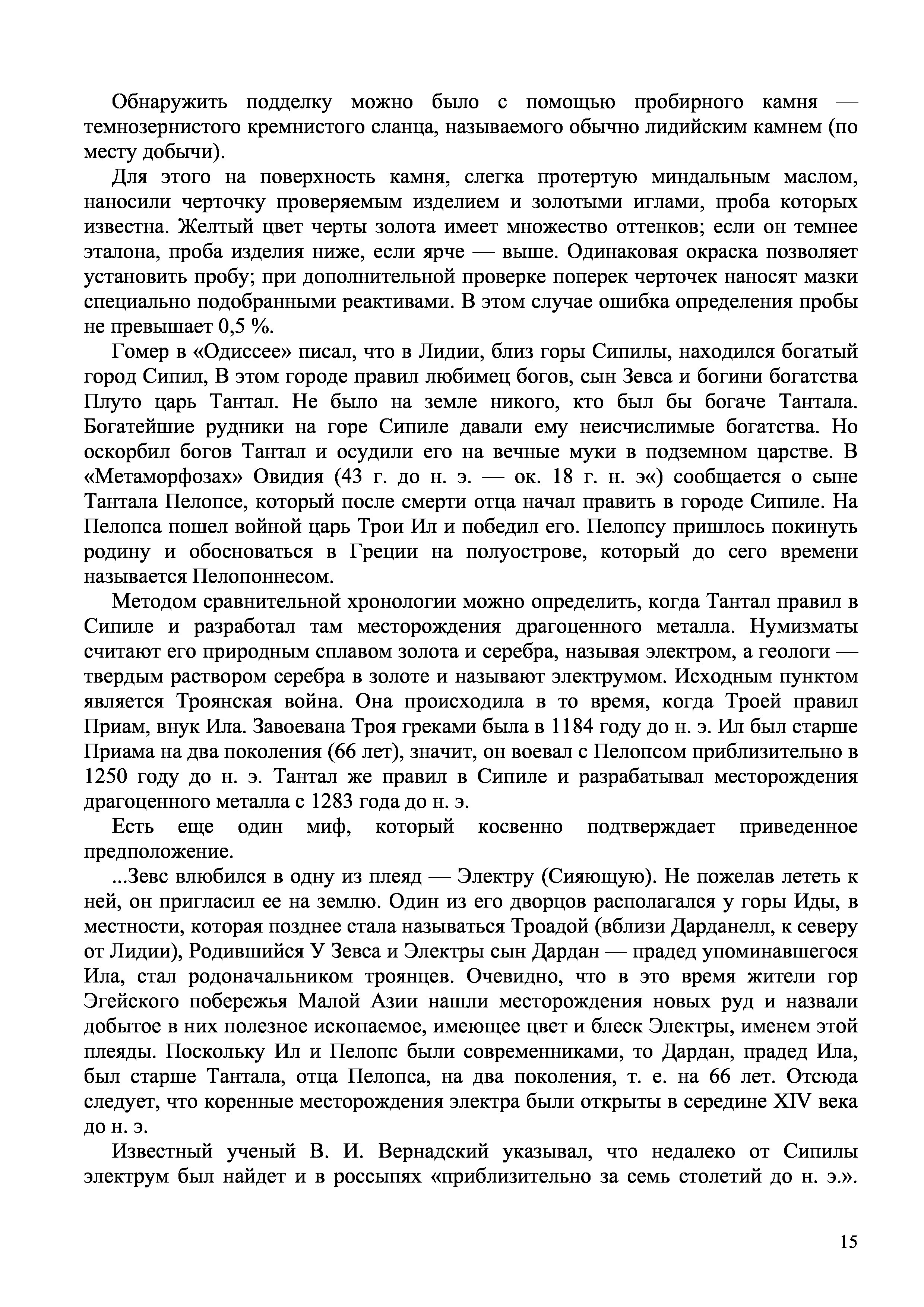 Обнаружить подделку можно было с помощью пробирного камня — темнозернистого кремнистого сланца, называемого обычно лидийским камнем (по месту добычи).

Для этого на поверхность камня, слегка протертую миндальным маслом, наносили черточку проверяемым изделием и золотыми иглами, проба которых известна. Желтый цвет черты золота имеет множество оттенков; если он темнее эталона, проба изделия ниже, если ярче — выше. Одинаковая окраска позволяет установить пробу; при дополнительной проверке поперек черточек наносят мазки специально подобранными реактивами. В этом случае ошибка определения пробы не превышает 0,5 %.

Гомер в «Одиссее» писал, что в Лидии, близ горы Сипилы, находился богатый город Сипил, В этом городе правил любимец богов, сын Зевса и богини богатства Плуто царь Тантал. Не было на земле никого, кто был бы богаче Тантала. Богатейшие рудники на горе Сипиле давали ему неисчислимые богатства. Но оскорбил богов Тантал и осудили его на вечные муки в подземном царстве. В «Метаморфозах» Овидия (43 г. до н. э. — ок. 18 г. н. э«) сообщается о сыне Тантала Пелопсе, который после смерти отца начал править в городе Сипиле. На Пелопса пошел войной царь Трои Ил и победил его. Пелопсу пришлось покинуть родину и обосноваться в Греции на полуострове, который до сего времени называется Пелопоннесом.

Методом сравнительной хронологии можно определить, когда Тантал правил в Сипиле и разработал там месторождения драгоценного металла. Нумизматы считают его природным сплавом золота и серебра, называя электром, а геологи — твердым раствором серебра в золоте и называют электрумом. Исходным пунктом является Троянская война. Она происходила в то время, когда Троей правил Приам, внук Ила. Завоевана Троя греками была в 1184 году до н. э. Ил был старше Приама на два поколения (66 лет), значит, он воевал с Пелопсом приблизительно в 1250 году до н. э. Тантал же правил в Сипиле и разрабатывал месторождения драгоценного металла с 1283 года до н. э.

Есть еще один миф, который косвенно подтверждает приведенное предположение.

...Зевс влюбился в одну из плеяд — Электру (Сияющую). Не пожелав лететь к ней, он пригласил ее на землю. Один из его дворцов располагался у горы Иды, в местности, которая позднее стала называться Троадой (вблизи Дарданелл, к северу от Лидии), Родившийся У Зевса и Электры сын Дардан — прадед упоминавшегося Ила, стал родоначальником троянцев. Очевидно, что в это время жители гор Эгейского побережья Малой Азии нашли месторождения новых руд и назвали добытое в них полезное ископаемое, имеющее цвет и блеск Электры, именем этой плеяды. Поскольку Ил и Пелопс были современниками, то Дардан, прадед Ила, был старше Тантала, отца Пелопса, на два поколения, т. е. на 66 лет. Отсюда следует, что коренные месторождения электра были открыты в середине XIV века до н. э.

Известный ученый В. И. Вернадский указывал, что недалеко от Сипилы электрум был найдет и в россыпях «приблизительно за семь столетий до н. э.».

15